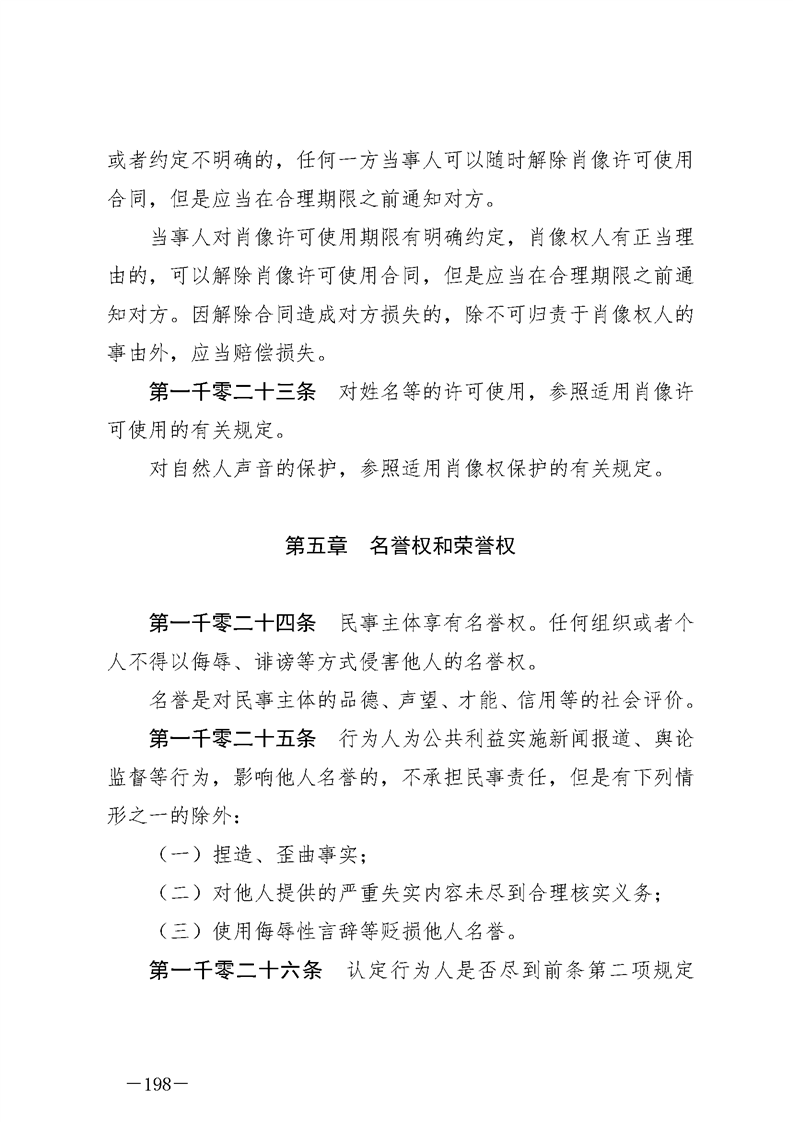 或者约定不明确的，任何一方当事人可以随时解除肖像许可使用合同，但是应当在合理期限之前通知对方。

当事人对肖像许可使用期限有明确约定，肖像权人有正当理由的，可以解除肖像许可使用合同，但是应当在合理期限之前通知对方。因解除合同造成对方损失的，除不可归责于肖像权人的事由外，应当赔偿损失。

第一千零二十三条　对姓名等的许可使用，参照适用肖像许可使用的有关规定。

对自然人声音的保护，参照适用肖像权保护的有关规定。

第五章　名誉权和荣誉权

第一千零二十四条　民事主体享有名誉权。任何组织或者个人不得以侮辱、诽谤等方式侵害他人的名誉权。

名誉是对民事主体的品德、声望、才能、信用等的社会评价。

第一千零二十五条　行为人为公共利益实施新闻报道、舆论监督等行为，影响他人名誉的，不承担民事责任，但是有下列情形之一的除外：

（一）捏造、歪曲事实；

（二）对他人提供的严重失实内容未尽到合理核实义务；

（三）使用侮辱性言辞等贬损他人名誉。

第一千零二十六条　认定行为人是否尽到前条第二项规定

—198—